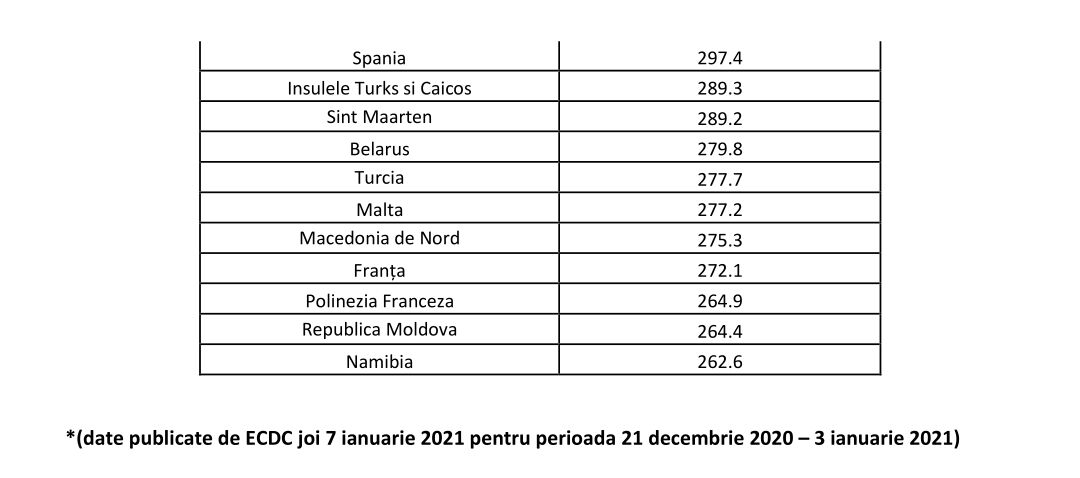 | Spania | 297.4 |
|---|---|
| Insulele Turks si Caicos | 289.3 |
| Sint Maarten | 289.2 |
| Belarus | 279.8 |
| Turcia | 277.7 |
| Malta | 277.2 |
| Macedonia de Nord | 275.3 |
| Franța | 272.1 |
| Polinezia Franceza | 264.9 |
| Republica Moldova | 264.4 |
| Namibia | 262.6 |

*(date publicate de ECDC joi 7 ianuarie 2021 pentru perioada 21 decembrie 2020 – 3 ianuarie 2021)